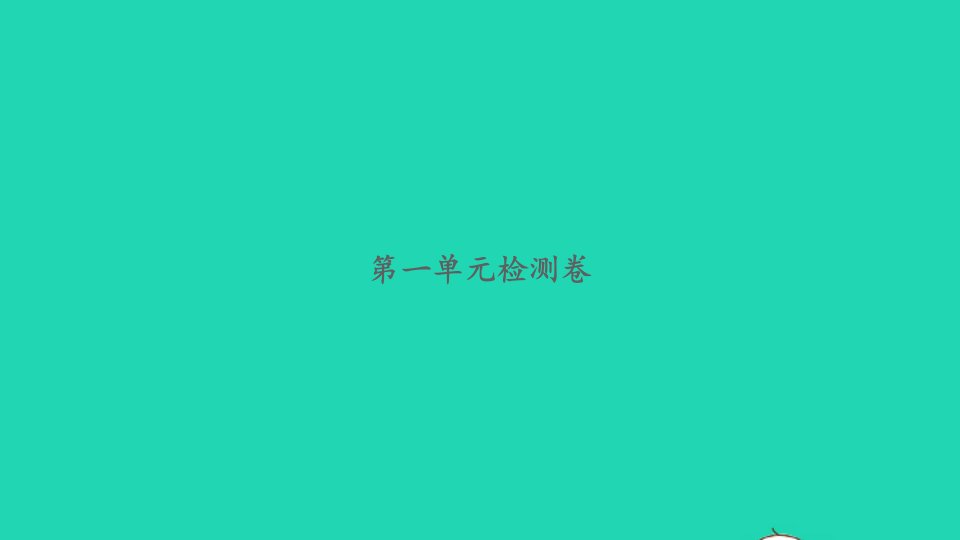 第一单元检测卷